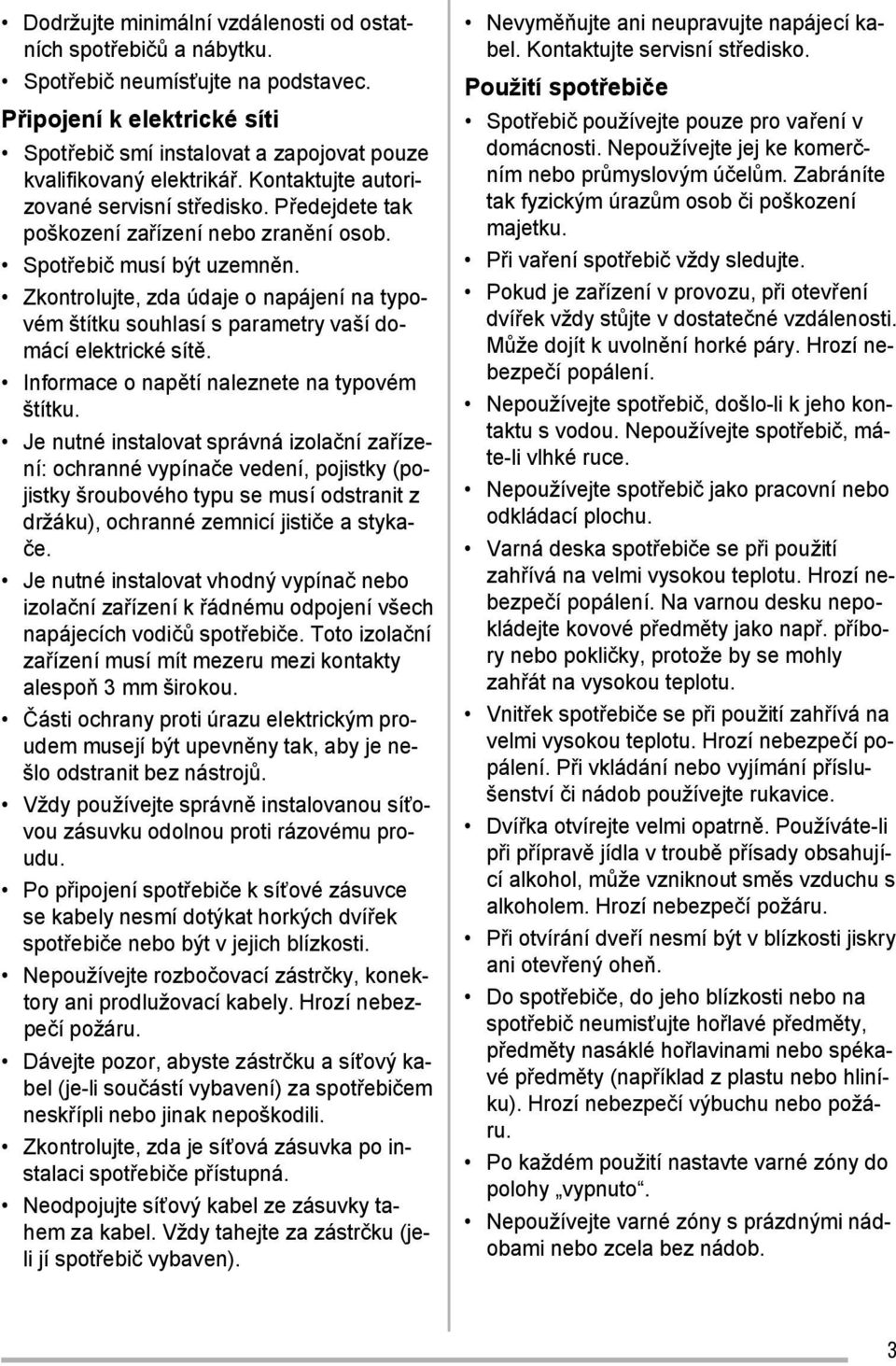 • Dodržujte minimální vzdálenosti od ostatních spotřebičů a nábytku.
• Spotřebič neumísťujte na podstavec.

Připojení k elektrické síti

• Spotřebič smí instalovat a zapojovat pouze kvalifikovaný elektrikář. Kontaktujte autorizované servisní středisko. Předejdete tak poškození zařízení nebo zranění osob.
• Spotřebič musí být uzemněn.
• Zkontrolujte, zda údaje o napájení na typovém štítku souhlasí s parametry vaší domácí elektrické sítě.
• Informace o napětí naleznete na typovém štítku.
• Je nutné instalovat správná izolační zařízení: ochranné vypínače vedení, pojistky (pojistky šroubového typu se musí odstranit z držáku), ochranné zemnicí jističe a stykače.
• Je nutné instalovat vhodný vypínač nebo izolační zařízení k řádnému odpojení všech napájecích vodičů spotřebiče. Toto izolační zařízení musí mít mezeru mezi kontakty alespoň 3 mm širokou.
• Části ochrany proti úrazu elektrickým proudem musejí být upevněny tak, aby je nešlo odstranit bez nástrojů.
• Vždy používejte správně instalovanou síťovou zásuvku odolnou proti rázovému proudu.
• Po připojení spotřebiče k síťové zásuvce se kabely nesmí dotýkat horkých dvířek spotřebiče nebo být v jejich blízkosti.
• Nepoužívejte rozbočovací zástrčky, konektory ani prodlužovací kabely. Hrozí nebezpečí požáru.
• Dávejte pozor, abyste zástrčku a síťový kabel (je-li součástí vybavení) za spotřebičem neskřípli nebo jinak nepoškodili.
• Zkontrolujte, zda je síťová zásuvka po instalaci spotřebiče přístupná.
• Neodpojujte síťový kabel ze zásuvky tahem za kabel. Vždy tahejte za zástrčku (je-li jí spotřebič vybaven).

• Nevyměňujte ani neupravujte napájecí kabel. Kontaktujte servisní středisko.

Použití spotřebiče

• Spotřebič používejte pouze pro vaření v domácnosti. Nepoužívejte jej ke komerčním nebo průmyslovým účelům. Zabráníte tak fyzickým úrazům osob či poškození majetku.
• Při vaření spotřebič vždy sledujte.
• Pokud je zařízení v provozu, při otevření dvířek vždy stůjte v dostatečné vzdálenosti. Může dojít k uvolnění horké páry. Hrozí nebezpečí popálení.
• Nepoužívejte spotřebič, došlo-li k jeho kontaktu s vodou. Nepoužívejte spotřebič, máte-li vlhké ruce.
• Nepoužívejte spotřebič jako pracovní nebo odkládací plochu.
• Varná deska spotřebiče se při použití zahřívá na velmi vysokou teplotu. Hrozí nebezpečí popálení. Na varnou desku nepokládejte kovové předměty jako např. příbory nebo pokličky, protože by se mohly zahřát na vysokou teplotu.
• Vnitřek spotřebiče se při použití zahřívá na velmi vysokou teplotu. Hrozí nebezpečí popálení. Při vkládání nebo vyjímání příslušenství či nádob používejte rukavice.
• Dvířka otvírejte velmi opatrně. Používáte-li při přípravě jídla v troubě přísady obsahující alkohol, může vzniknout směs vzduchu s alkoholem. Hrozí nebezpečí požáru.
• Při otvírání dveří nesmí být v blízkosti jiskry ani otevřený oheň.
• Do spotřebiče, do jeho blízkosti nebo na spotřebič neumisťujte hořlavé předměty, předměty nasáklé hořlavinami nebo spékavé předměty (například z plastu nebo hliníku). Hrozí nebezpečí výbuchu nebo požáru.
• Po každém použití nastavte varné zóny do polohy „vypnuto“.
• Nepoužívejte varné zóny s prázdnými nádobami nebo zcela bez nádob.

3